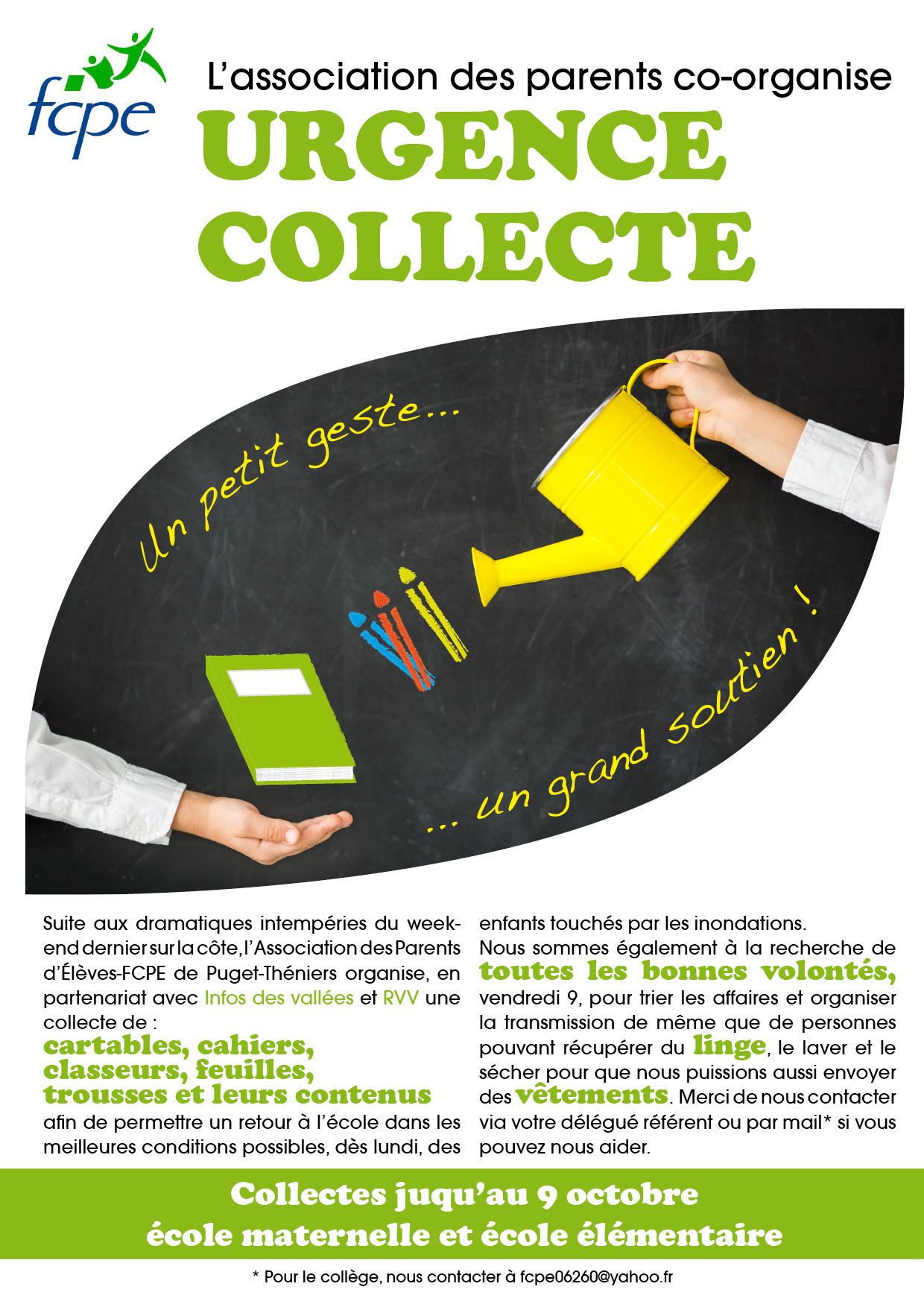 fcpe

L'association des parents co-organise

URGENCE COLLECTE

Un petit geste...

... un grand soutien !

Suite aux dramatiques intempéries du week-end dernier sur la côte, l'Association des Parents d'Élèves-FCPE de Puget-Théniers organise, en partenariat avec Infos des vallées et RVV une collecte de :

cartables, cahiers,
classeurs, feuilles,
trousses et leurs contenus

afin de permettre un retour à l'école dans les meilleures conditions possibles, dès lundi, des enfants touchés par les inondations.

Nous sommes également à la recherche de toutes les bonnes volontés, vendredi 9, pour trier les affaires et organiser la transmission de même que de personnes pouvant récupérer du linge, le laver et le sécher pour que nous puissions aussi envoyer des vêtements. Merci de nous contacter via votre délégué référent ou par mail* si vous pouvez nous aider.

Collectes juqu'au 9 octobre
école maternelle et école élémentaire

* Pour le collège, nous contacter à fcpe06260@yahoo.fr